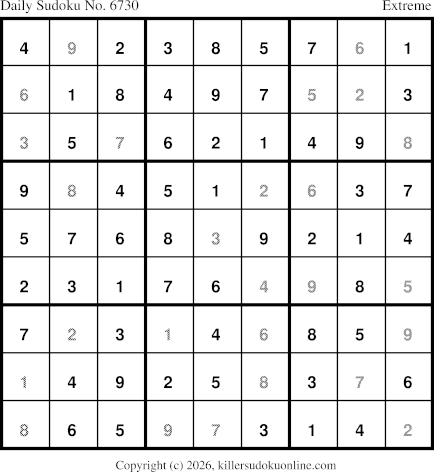 Daily Sudoku No. 6730 Extreme

| 4 | 9 | 2 | 3 | 8 | 5 | 7 | 6 | 1 |
|---|---|---|---|---|---|---|---|---|
| 6 | 1 | 8 | 4 | 9 | 7 | 5 | 2 | 3 |
| 3 | 5 | 7 | 6 | 2 | 1 | 4 | 9 | 8 |
| 9 | 8 | 4 | 5 | 1 | 2 | 6 | 3 | 7 |
| 5 | 7 | 6 | 8 | 3 | 9 | 2 | 1 | 4 |
| 2 | 3 | 1 | 7 | 6 | 4 | 9 | 8 | 5 |
| 7 | 2 | 3 | 1 | 4 | 6 | 8 | 5 | 9 |
| 1 | 4 | 9 | 2 | 5 | 8 | 3 | 7 | 6 |
| 8 | 6 | 5 | 9 | 7 | 3 | 1 | 4 | 2 |

Copyright (c) 2026, killersudokuonline.com